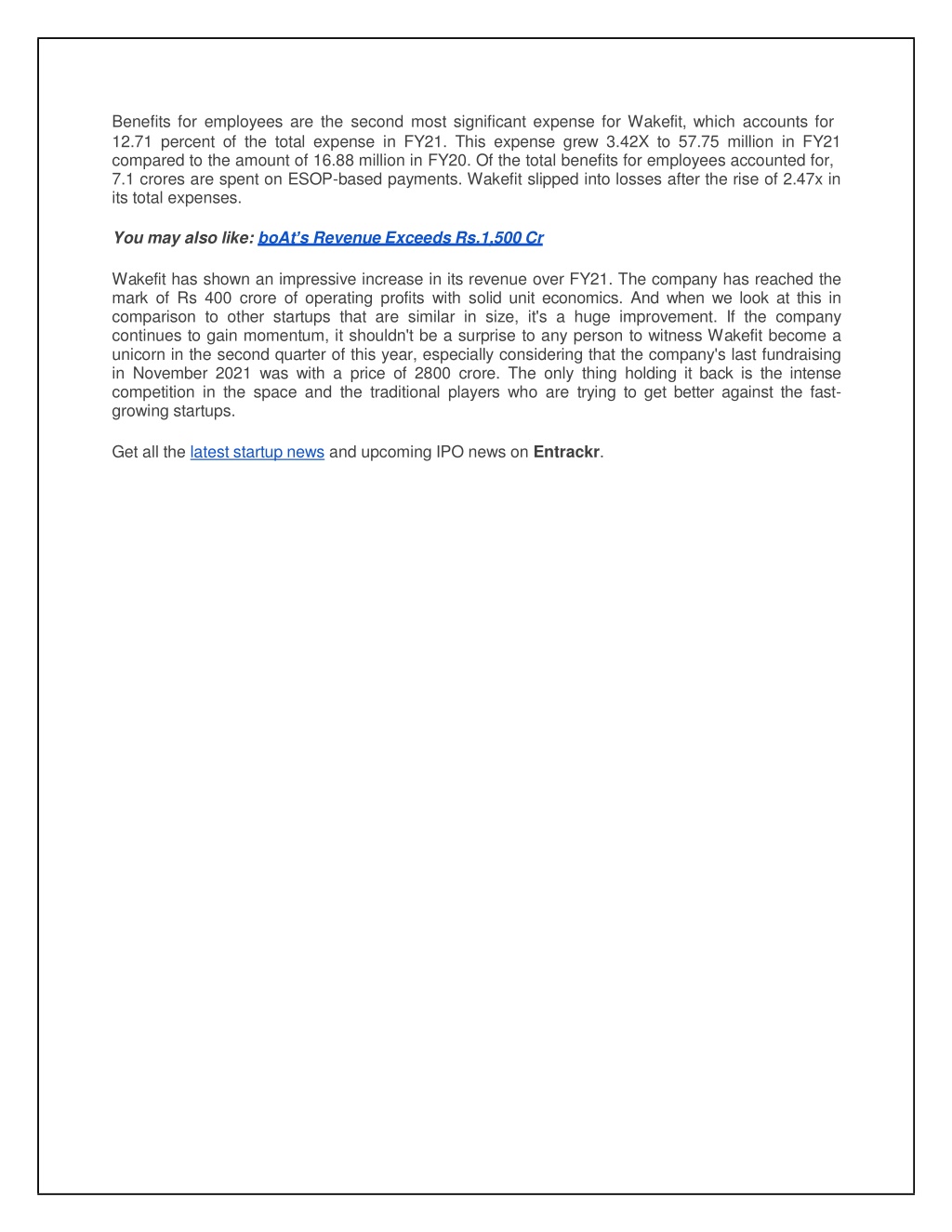 Benefits for employees are the second most significant expense for Wakefit, which accounts for 12.71 percent of the total expense in FY21. This expense grew 3.42X to 57.75 million in FY21 compared to the amount of 16.88 million in FY20. Of the total benefits for employees accounted for, 7.1 crores are spent on ESOP-based payments. Wakefit slipped into losses after the rise of 2.47x in its total expenses.

You may also like: boAt's Revenue Exceeds Rs.1,500 Cr

Wakefit has shown an impressive increase in its revenue over FY21. The company has reached the mark of Rs 400 crore of operating profits with solid unit economics. And when we look at this in comparison to other startups that are similar in size, it's a huge improvement. If the company continues to gain momentum, it shouldn't be a surprise to any person to witness Wakefit become a unicorn in the second quarter of this year, especially considering that the company's last fundraising in November 2021 was with a price of 2800 crore. The only thing holding it back is the intense competition in the space and the traditional players who are trying to get better against the fast-growing startups.

Get all the latest startup news and upcoming IPO news on Entrackr.